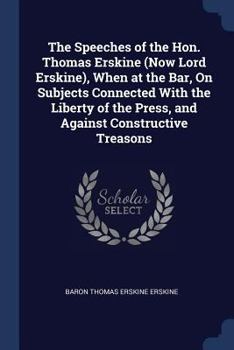 The Speeches of the Hon. Thomas Erskine (Now Lord Erskine), When at the Bar, On Subjects Connected With the Liberty of the Press, and Against Constructive Treasons

Scholar
SELECT

BARON THOMAS ERSKINE ERSKINE